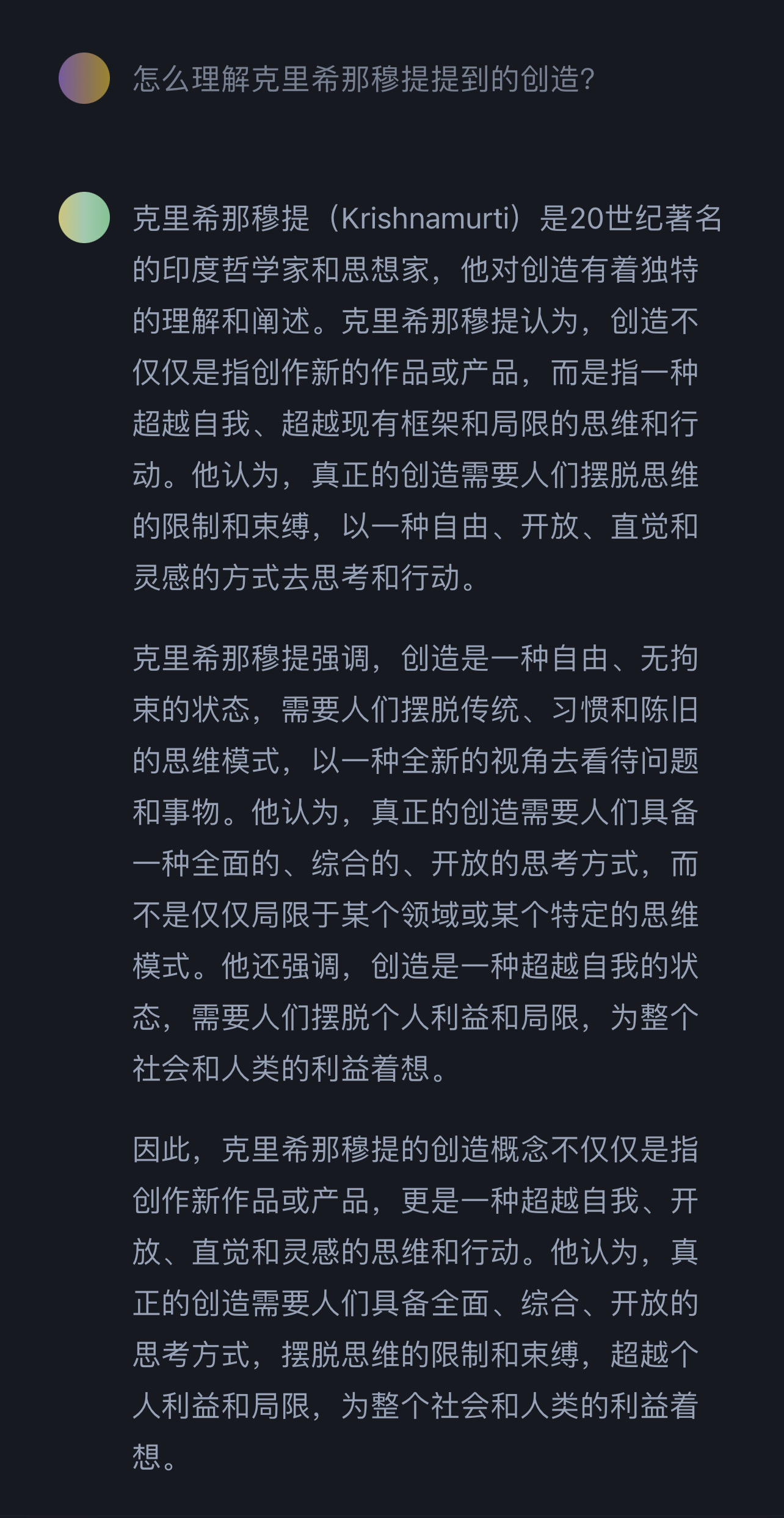 怎么理解克里希那穆提提到的创造?

克里希那穆提（Krishnamurti）是20世纪著名的印度哲学家和思想家，他对创造有着独特的理解和阐述。克里希那穆提认为，创造不仅仅是指创作新的作品或产品，而是指一种超越自我、超越现有框架和局限的思维和行动。他认为，真正的创造需要人们摆脱思维的限制和束缚，以一种自由、开放、直觉和灵感的方式去思考和行动。

克里希那穆提强调，创造是一种自由、无拘束的状态，需要人们摆脱传统、习惯和陈旧的思维模式，以一种全新的视角去看待问题和事物。他认为，真正的创造需要人们具备一种全面的、综合的、开放的思考方式，而不是仅仅局限于某个领域或某个特定的思维模式。他还强调，创造是一种超越自我的状态，需要人们摆脱个人利益和局限，为整个社会和人类的利益着想。

因此，克里希那穆提的创造概念不仅仅是指创作新作品或产品，更是一种超越自我、开放、直觉和灵感的思维和行动。他认为，真正的创造需要人们具备全面、综合、开放的思考方式，摆脱思维的限制和束缚，超越个人利益和局限，为整个社会和人类的利益着想。